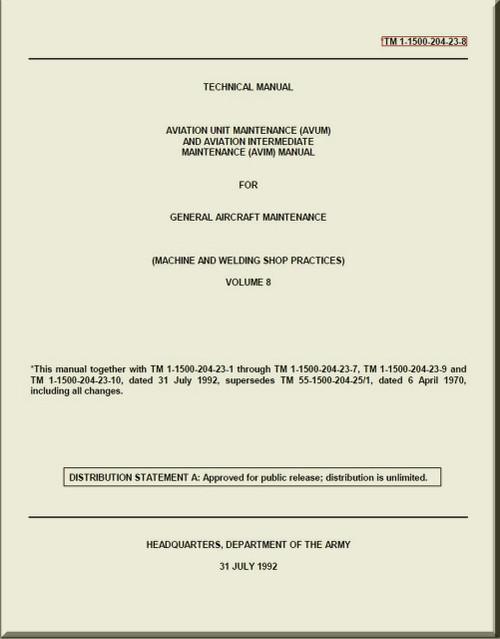 TM 1-1500-204-23-8

TECHNICAL MANUAL

AVIATION UNIT MAINTENANCE (AVUM)
AND AVIATION INTERMEDIATE
MAINTENANCE (AVIM) MANUAL

FOR

GENERAL AIRCRAFT MAINTENANCE

(MACHINE AND WELDING SHOP PRACTICES)

VOLUME 8

*This manual together with TM 1-1500-204-23-1 through TM 1-1500-204-23-7, TM 1-1500-204-23-9 and TM 1-1500-204-23-10, dated 31 July 1992, supersedes TM 55-1500-204-25/1, dated 6 April 1970, including all changes.

DISTRIBUTION STATEMENT A: Approved for public release; distribution is unlimited.

HEADQUARTERS, DEPARTMENT OF THE ARMY

31 JULY 1992